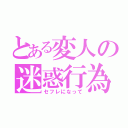 とある変人の迷惑行為
セフレになって